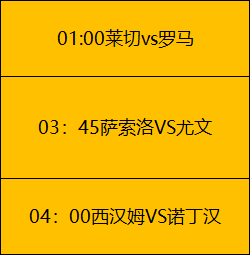 01:00莱切vs罗马

03：45萨索洛VS尤文

04：00西汉姆VS诺丁汉